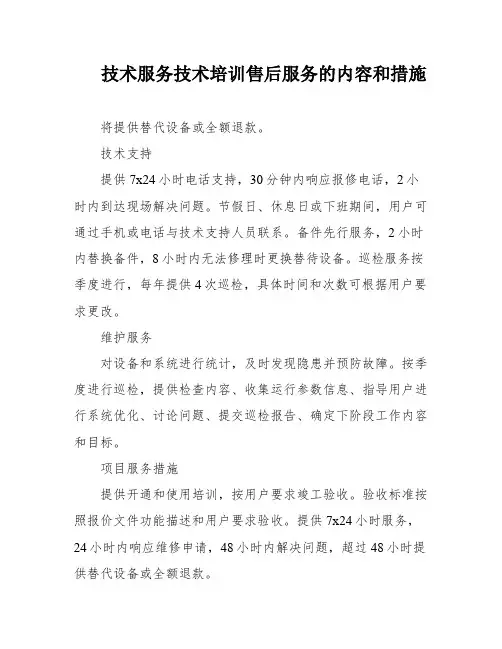 技术服务技术培训售后服务的内容和措施

将提供替代设备或全额退款。

技术支持

提供 7x24 小时电话支持，30 分钟内响应报修电话，2 小时内到达现场解决问题。节假日、休息日或下班期间，用户可通过手机或电话与技术支持人员联系。备件先行服务，2 小时内替换备件，8 小时内无法修理时更换替待设备。巡检服务按季度进行，每年提供 4 次巡检，具体时间和次数可根据用户要求更改。

维护服务

对设备和系统进行统计，及时发现隐患并预防故障。按季度进行巡检，提供检查内容、收集运行参数信息、指导用户进行系统优化、讨论问题、提交巡检报告、确定下阶段工作内容和目标。

项目服务措施

提供开通和使用培训，按用户要求竣工验收。验收标准按照报价文件功能描述和用户要求验收。提供 7x24 小时服务，24 小时内响应维修申请，48 小时内解决问题，超过 48 小时提供替代设备或全额退款。